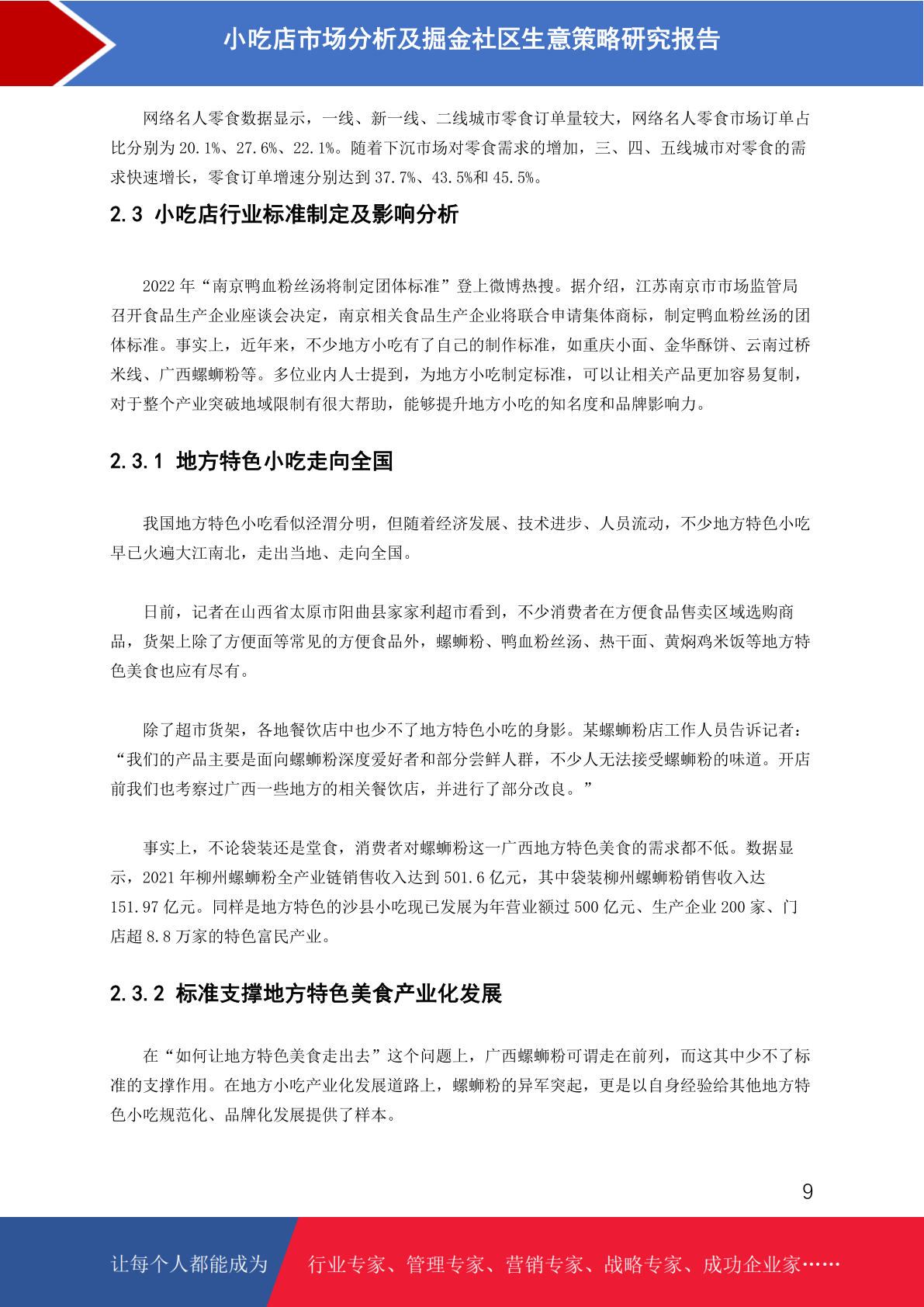 小吃店市场分析及掘金社区生意策略研究报告

网络名人零食数据显示，一线、新一线、二线城市零食订单量较大，网络名人零食市场订单占比分别为 20.1%、27.6%、22.1%。随着下沉市场对零食需求的增加，三、四、五线城市对零食的需求快速增长，零食订单增速分别达到 37.7%、43.5%和 45.5%。

2.3 小吃店行业标准制定及影响分析

2022 年“南京鸭血粉丝汤将制定团体标准”登上微博热搜。据介绍，江苏南京市市场监管局召开食品生产企业座谈会决定，南京相关食品生产企业将联合申请集体商标，制定鸭血粉丝汤的团体标准。事实上，近年来，不少地方小吃有了自己的制作标准，如重庆小面、金华酥饼、云南过桥米线、广西螺蛳粉等。多位业内人士提到，为地方小吃制定标准，可以让相关产品更加容易复制，对于整个产业突破地域限制有很大帮助，能够提升地方小吃的知名度和品牌影响力。

2.3.1 地方特色小吃走向全国

我国地方特色小吃看似泾渭分明，但随着经济发展、技术进步、人员流动，不少地方特色小吃早已火遍大江南北，走出当地、走向全国。

日前，记者在山西省太原市阳曲县家家利超市看到，不少消费者在方便食品售卖区域选购商品，货架上除了方便面等常见的方便食品外，螺蛳粉、鸭血粉丝汤、热干面、黄焖鸡米饭等地方特色美食也应有尽有。

除了超市货架，各地餐饮店中也少不了地方特色小吃的身影。某螺蛳粉店工作人员告诉记者：“我们的产品主要是面向螺蛳粉深度爱好者和部分尝鲜人群，不少人无法接受螺蛳粉的味道。开店前我们也考察过广西一些地方的相关餐饮店，并进行了部分改良。”

事实上，不论袋装还是堂食，消费者对螺蛳粉这一广西地方特色美食的需求都不低。数据显示，2021 年柳州螺蛳粉全产业链销售收入达到 501.6 亿元，其中袋装柳州螺蛳粉销售收入达 151.97 亿元。同样是地方特色的沙县小吃现已发展为年营业额过 500 亿元、生产企业 200 家、门店超 8.8 万家的特色富民产业。

2.3.2 标准支撑地方特色美食产业化发展

在“如何让地方特色美食走出去”这个问题上，广西螺蛳粉可谓走在前列，而这其中少不了标准的支撑作用。在地方小吃产业化发展道路上，螺蛳粉的异军突起，更是以自身经验给其他地方特色小吃规范化、品牌化发展提供了样本。

9

让每个人都能成为 行业专家、管理专家、营销专家、战略专家、成功企业家……